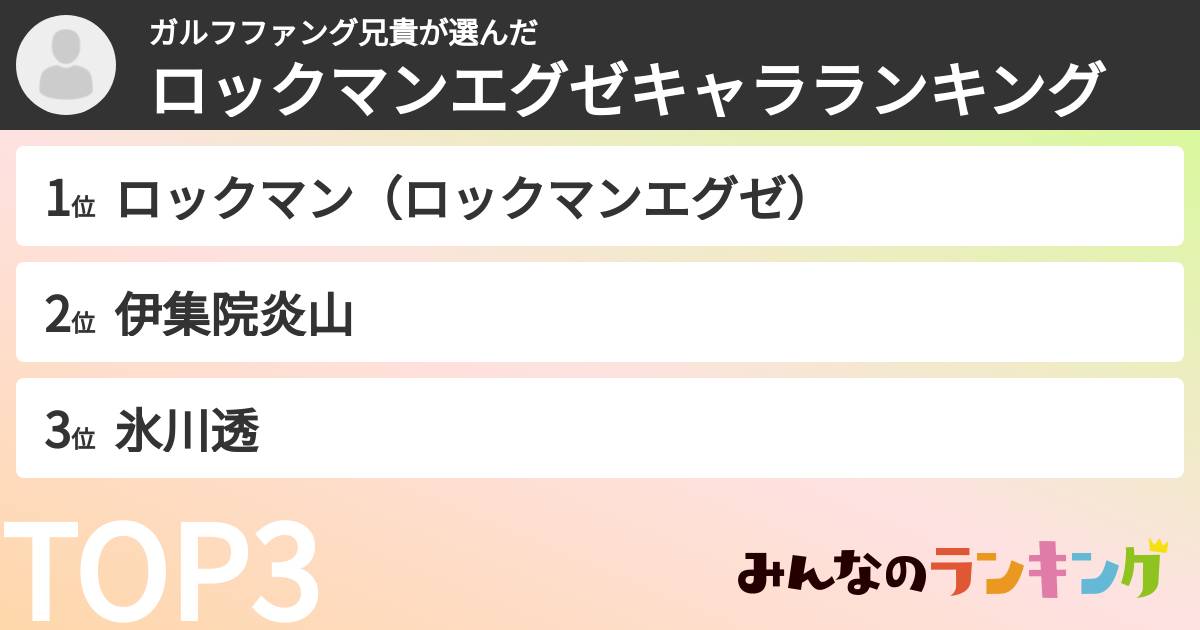 ガルフファング兄貴が選んだ
ロックマンエグゼキャラランキング

1位 ロックマン（ロックマンエグゼ）

2位 伊集院炎山

3位 氷川透

TOP3

みんなのランキング